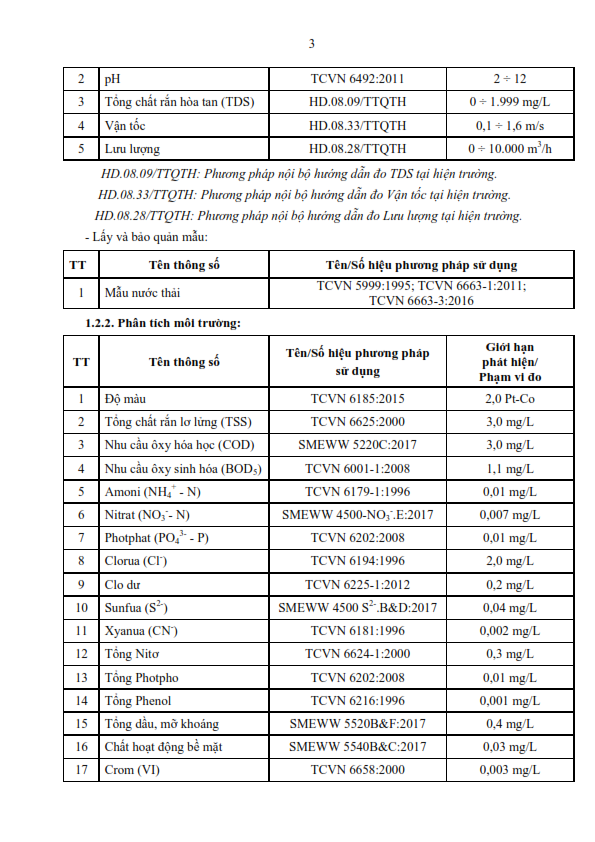 3

| 2 | pH | TCVN 6492:2011 | 2 ÷ 12 |
|---|---|---|---|
| 3 | Tổng chất rắn hòa tan (TDS) | HD.08.09/TTQTH | 0 ÷ 1.999 mg/L |
| 4 | Vận tốc | HD.08.33/TTQTH | 0,1 ÷ 1,6 m/s |
| 5 | Lưu lượng | HD.08.28/TTQTH | 0 ÷ 10.000 $m^3$/h |

HD.08.09/TTQTH: Phương pháp nội bộ hướng dẫn đo TDS tại hiện trường.

HD.08.33/TTQTH: Phương pháp nội bộ hướng dẫn đo Vận tốc tại hiện trường.

HD.08.28/TTQTH: Phương pháp nội bộ hướng dẫn đo Lưu lượng tại hiện trường.

- Lấy và bảo quản mẫu:

| TT | Tên thông số | Tên/Số hiệu phương pháp sử dụng |
|---|---|---|
| 1 | Mẫu nước thải | TCVN 5999:1995; TCVN 6663-1:2011; TCVN 6663-3:2016 |

1.2.2. Phân tích môi trường:

| TT | Tên thông số | Tên/Số hiệu phương pháp sử dụng | Giới hạn phát hiện/ Phạm vi đo |
|---|---|---|---|
| 1 | Độ màu | TCVN 6185:2015 | 2,0 Pt-Co |
| 2 | Tổng chất rắn lơ lửng (TSS) | TCVN 6625:2000 | 3,0 mg/L |
| 3 | Nhu cầu ôxy hóa học (COD) | SMEWW 5220C:2017 | 3,0 mg/L |
| 4 | Nhu cầu ôxy sinh hóa ($BOD_5$) | TCVN 6001-1:2008 | 1,1 mg/L |
| 5 | Amoni ($NH_4^+$ - N) | TCVN 6179-1:1996 | 0,01 mg/L |
| 6 | Nitrat ($NO_3^-$- N) | SMEWW 4500-$NO_3^-$.E:2017 | 0,007 mg/L |
| 7 | Photphat ($PO_4^{3-}$ - P) | TCVN 6202:2008 | 0,01 mg/L |
| 8 | Clorua ($Cl^-$) | TCVN 6194:1996 | 2,0 mg/L |
| 9 | Clo dư | TCVN 6225-1:2012 | 0,2 mg/L |
| 10 | Sunfua ($S^{2-}$) | SMEWW 4500 $S^{2-}$.B&D:2017 | 0,04 mg/L |
| 11 | Xyanua ($CN^-$) | TCVN 6181:1996 | 0,002 mg/L |
| 12 | Tổng Nitơ | TCVN 6624-1:2000 | 0,3 mg/L |
| 13 | Tổng Photpho | TCVN 6202:2008 | 0,01 mg/L |
| 14 | Tổng Phenol | TCVN 6216:1996 | 0,001 mg/L |
| 15 | Tổng dầu, mỡ khoáng | SMEWW 5520B&F:2017 | 0,4 mg/L |
| 16 | Chất hoạt động bề mặt | SMEWW 5540B&C:2017 | 0,03 mg/L |
| 17 | Crom (VI) | TCVN 6658:2000 | 0,003 mg/L |